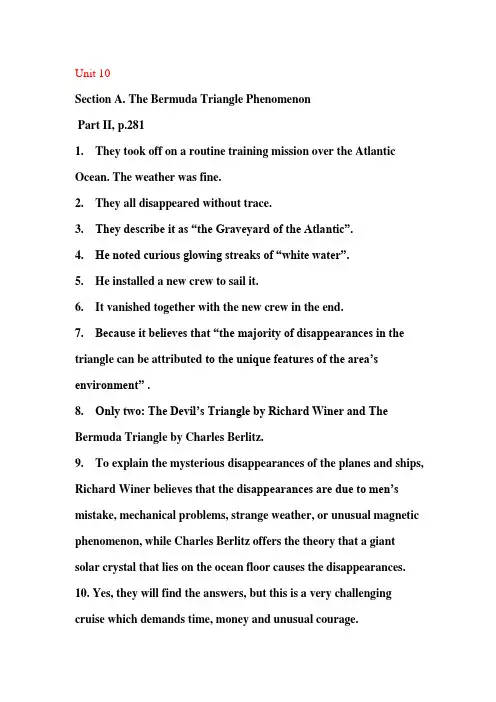 Unit 10

Section A. The Bermuda Triangle Phenomenon

Part II, p.281

1. They took off on a routine training mission over the Atlantic Ocean. The weather was fine.

2. They all disappeared without trace.

3. They describe it as “the Graveyard of the Atlantic”.

4. He noted curious glowing streaks of “white water”.

5. He installed a new crew to sail it.

6. It vanished together with the new crew in the end.

7. Because it believes that “the majority of disappearances in the triangle can be attributed to the unique features of the area’s environment” .

8. Only two: The Devil’s Triangle by Richard Winer and The Bermuda Triangle by Charles Berlitz.

9. To explain the mysterious disappearances of the planes and ships, Richard Winer believes that the disappearances are due to men’s mistake, mechanical problems, strange weather, or unusual magnetic phenomenon, while Charles Berlitz offers the theory that a giant solar crystal that lies on the ocean floor causes the disappearances.

10. Yes, they will find the answers, but this is a very challenging cruise which demands time, money and unusual courage.